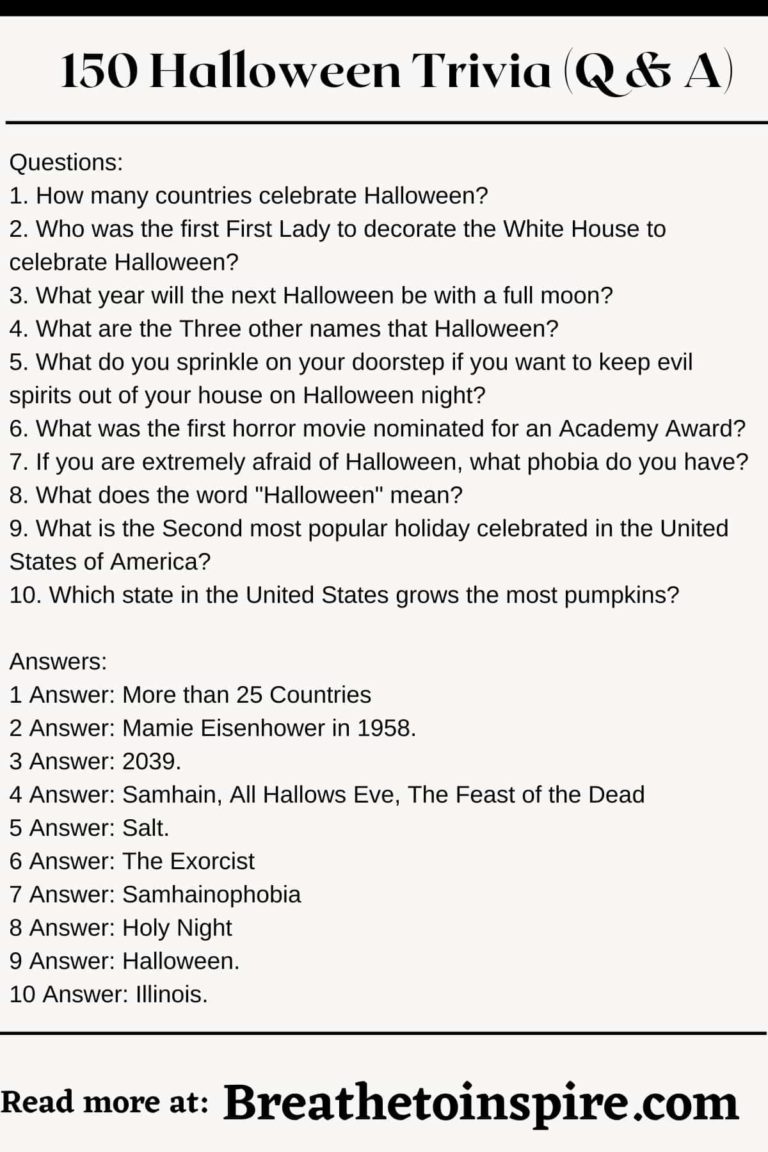 150 Halloween Trivia (Q & A)

Questions:
1. How many countries celebrate Halloween?
2. Who was the first First Lady to decorate the White House to celebrate Halloween?
3. What year will the next Halloween be with a full moon?
4. What are the Three other names that Halloween?
5. What do you sprinkle on your doorstep if you want to keep evil spirits out of your house on Halloween night?
6. What was the first horror movie nominated for an Academy Award?
7. If you are extremely afraid of Halloween, what phobia do you have?
8. What does the word "Halloween" mean?
9. What is the Second most popular holiday celebrated in the United States of America?
10. Which state in the United States grows the most pumpkins?

Answers:
1 Answer: More than 25 Countries
2 Answer: Mamie Eisenhower in 1958.
3 Answer: 2039.
4 Answer: Samhain, All Hallows Eve, The Feast of the Dead
5 Answer: Salt.
6 Answer: The Exorcist
7 Answer: Samhainophobia
8 Answer: Holy Night
9 Answer: Halloween.
10 Answer: Illinois.

Read more at: Breathetoinspire.com